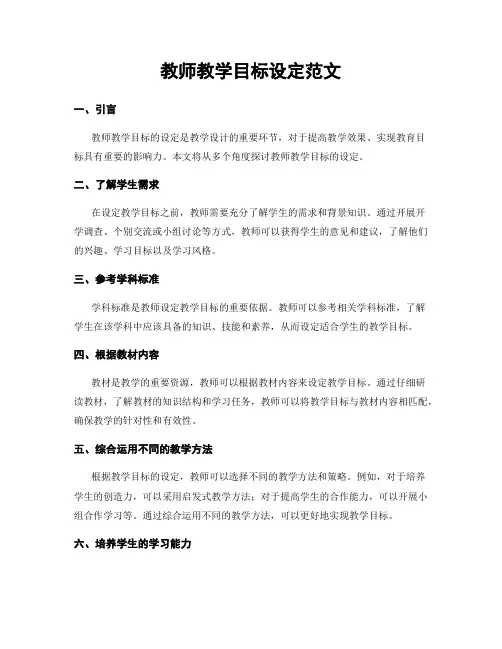 教师教学目标设定范文

一、引言

教师教学目标的设定是教学设计的重要环节，对于提高教学效果、实现教育目标具有重要的影响力。本文将从多个角度探讨教师教学目标的设定。

二、了解学生需求

在设定教学目标之前，教师需要充分了解学生的需求和背景知识。通过开展开学调查、个别交流或小组讨论等方式，教师可以获得学生的意见和建议，了解他们的兴趣、学习目标以及学习风格。

三、参考学科标准

学科标准是教师设定教学目标的重要依据。教师可以参考相关学科标准，了解学生在该学科中应该具备的知识、技能和素养，从而设定适合学生的教学目标。

四、根据教材内容

教材是教学的重要资源，教师可以根据教材内容来设定教学目标。通过仔细研读教材，了解教材的知识结构和学习任务，教师可以将教学目标与教材内容相匹配，确保教学的针对性和有效性。

五、综合运用不同的教学方法

根据教学目标的设定，教师可以选择不同的教学方法和策略。例如，对于培养学生的创造力，可以采用启发式教学方法；对于提高学生的合作能力，可以开展小组合作学习等。通过综合运用不同的教学方法，可以更好地实现教学目标。

六、培养学生的学习能力